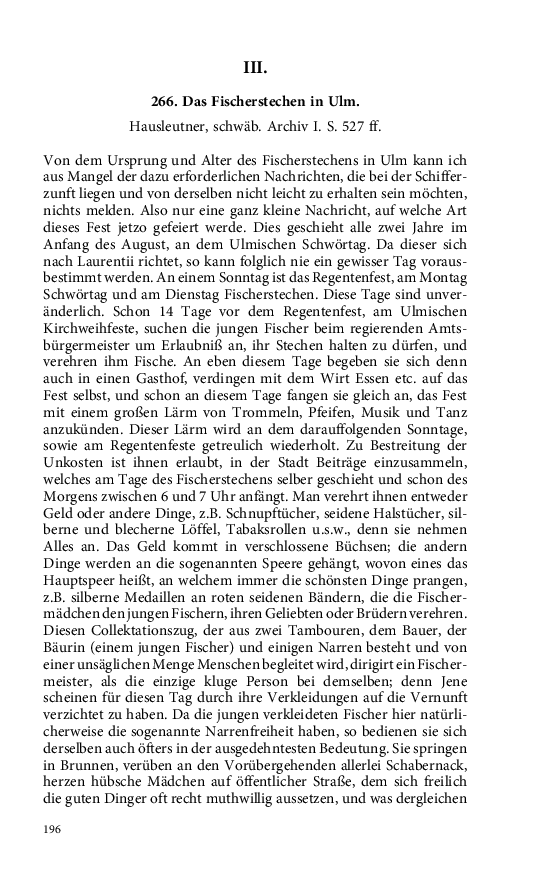 III.

266. Das Fischerstechen in Ulm.

Hausleutner, schwäb. Archiv I. S. 527 ff.

Von dem Ursprung und Alter des Fischerstechens in Ulm kann ich aus Mangel der dazu erforderlichen Nachrichten, die bei der Schifferzunft liegen und von derselben nicht leicht zu erhalten sein möchten, nichts melden. Also nur eine ganz kleine Nachricht, auf welche Art dieses Fest jetzo gefeiert werde. Dies geschieht alle zwei Jahre im Anfang des August, an dem Ulmischen Schwörtag. Da dieser sich nach Laurentii richtet, so kann folglich nie ein gewisser Tag vorausbestimmt werden. An einem Sonntag ist das Regentenfest, am Montag Schwörtag und am Dienstag Fischerstechen. Diese Tage sind unveränderlich. Schon 14 Tage vor dem Regentenfest, am Ulmischen Kirchweihfeste, suchen die jungen Fischer beim regierenden Amtsbürgermeister um Erlaubniß an, ihr Stechen halten zu dürfen, und verehren ihm Fische. An eben diesem Tage begeben sie sich denn auch in einen Gasthof, verdingen mit dem Wirt Essen etc. auf das Fest selbst, und schon an diesem Tage fangen sie gleich an, das Fest mit einem großen Lärm von Trommeln, Pfeifen, Musik und Tanz anzukünden. Dieser Lärm wird an dem darauffolgenden Sonntage, sowie am Regentenfeste getreulich wiederholt. Zu Bestreitung der Unkosten ist ihnen erlaubt, in der Stadt Beiträge einzusammeln, welches am Tage des Fischerstechens selber geschieht und schon des Morgens zwischen 6 und 7 Uhr anfängt. Man verehrt ihnen entweder Geld oder andere Dinge, z.B. Schnupftücher, seidene Halstücher, silberne und blecherne Löffel, Tabaksrollen u.s.w., denn sie nehmen Alles an. Das Geld kommt in verschlossene Büchsen; die andern Dinge werden an die sogenannten Speere gehängt, wovon eines das Hauptspeer heißt, an welchem immer die schönsten Dinge prangen, z.B. silberne Medaillen an roten seidenen Bändern, die die Fischermädchen den jungen Fischern, ihren Geliebten oder Brüdern verehren. Diesen Collektationszug, der aus zwei Tambouren, dem Bauer, der Bäurin (einem jungen Fischer) und einigen Narren besteht und von einer unsäglichen Menge Menschen begleitet wird, dirigirt ein Fischermeister, als die einzige kluge Person bei demselben; denn Jene scheinen für diesen Tag durch ihre Verkleidungen auf die Vernunft verzichtet zu haben. Da die jungen verkleideten Fischer hier natürlicherweise die sogenannte Narrenfreiheit haben, so bedienen sie sich derselben auch öfters in der ausgedehntesten Bedeutung. Sie springen in Brunnen, verüben an den Vorübergehenden allerlei Schabernack, herzen hübsche Mädchen auf öffentlicher Straße, dem sich freilich die guten Dinger oft recht muthwillig aussetzen, und was dergleichen

196